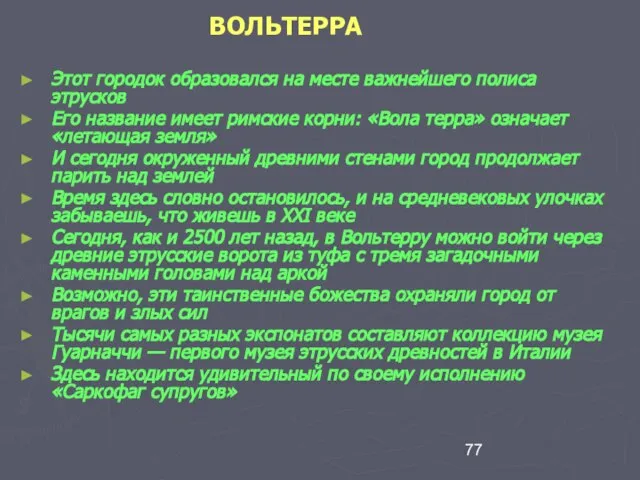 ВОЛЬТЕРРА

► Этот городок образовался на месте важнейшего полиса этрусков
► Его название имеет римские корни: «Вола терра» означает «летающая земля»
► И сегодня окруженный древними стенами город продолжает парить над землей
► Время здесь словно остановилось, и на средневековых улочках забываешь, что живешь в XXI веке
► Сегодня, как и 2500 лет назад, в Вольтерру можно войти через древние этрусские ворота из туфа с тремя загадочными каменными головами над аркой
► Возможно, эти таинственные божества охраняли город от врагов и злых сил
► Тысячи самых разных экспонатов составляют коллекцию музея Гуарначчи — первого музея этрусских древностей в Италии
► Здесь находится удивительный по своему исполнению «Саркофаг супругов»

77